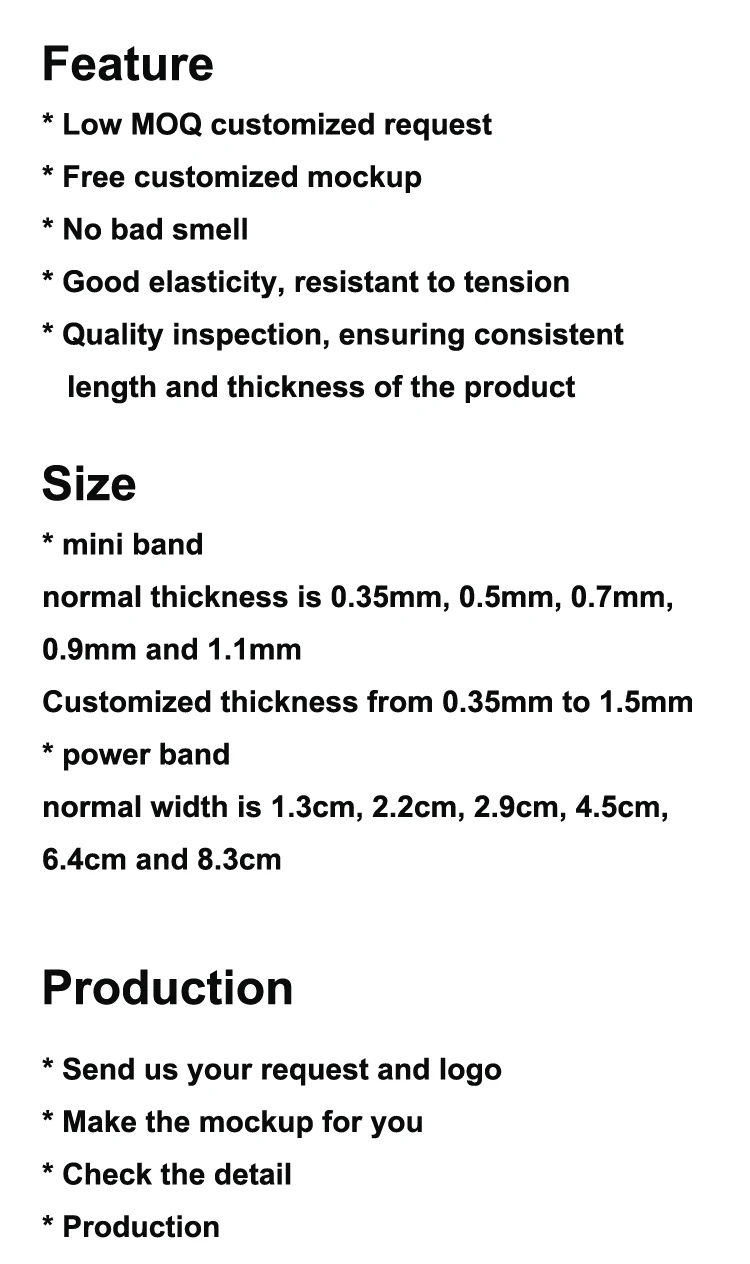 Feature

* Low MOQ customized request
* Free customized mockup
* No bad smell
* Good elasticity, resistant to tension
* Quality inspection, ensuring consistent length and thickness of the product

Size

* mini band
normal thickness is 0.35mm, 0.5mm, 0.7mm, 0.9mm and 1.1mm
Customized thickness from 0.35mm to 1.5mm
* power band
normal width is 1.3cm, 2.2cm, 2.9cm, 4.5cm, 6.4cm and 8.3cm

Production

* Send us your request and logo
* Make the mockup for you
* Check the detail
* Production